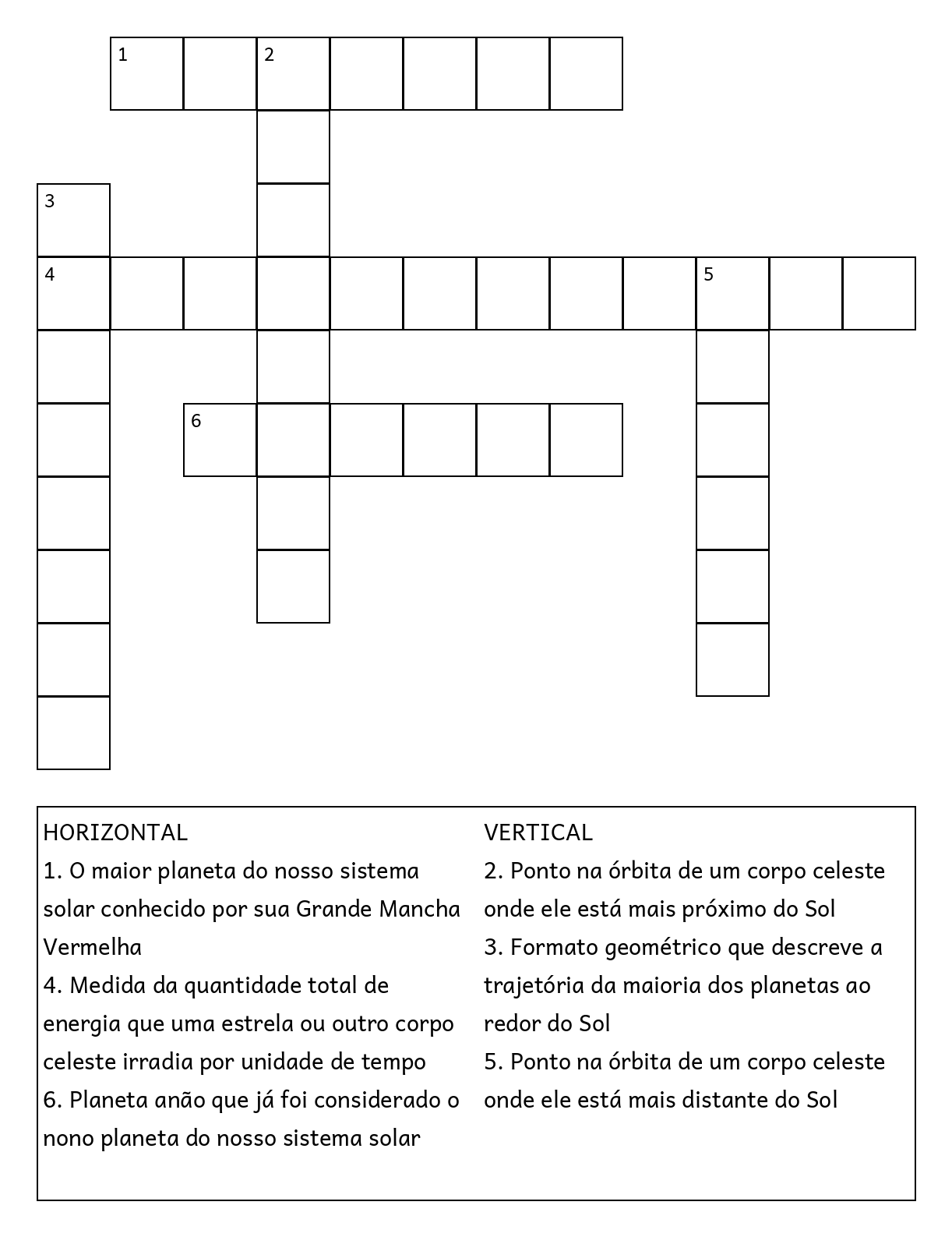 1 2

3

4 5

6

HORIZONTAL
1. O maior planeta do nosso sistema solar conhecido por sua Grande Mancha Vermelha
4. Medida da quantidade total de energia que uma estrela ou outro corpo celeste irradia por unidade de tempo
6. Planeta anão que já foi considerado o nono planeta do nosso sistema solar

VERTICAL
2. Ponto na órbita de um corpo celeste onde ele está mais próximo do Sol
3. Formato geométrico que descreve a trajetória da maioria dos planetas ao redor do Sol
5. Ponto na órbita de um corpo celeste onde ele está mais distante do Sol